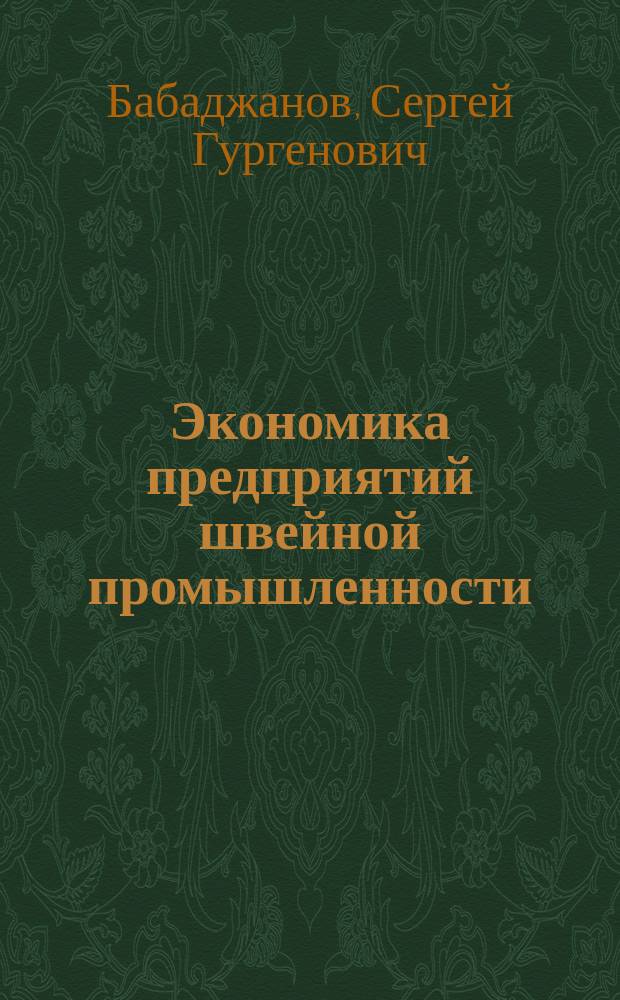 Бабаджанов, Сергей Гургенович

Экономика предприятий швейной промышленности